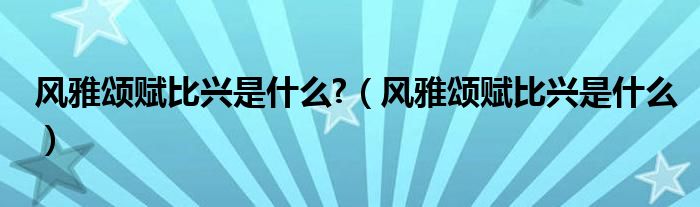 风雅颂赋比兴是什么?（风雅颂赋比兴是什么）